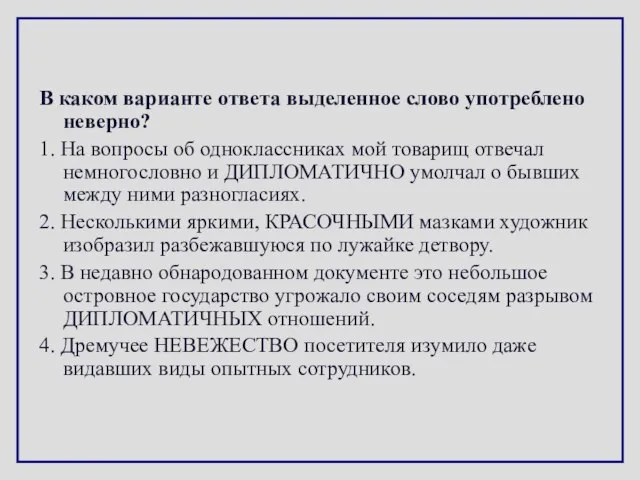 В каком варианте ответа выделенное слово употреблено неверно?

1. На вопросы об одноклассниках мой товарищ отвечал немногословно и ДИПЛОМАТИЧНО умолчал о бывших между ними разногласиях.

2. Несколькими яркими, КРАСОЧНЫМИ мазками художник изобразил разбежавшуюся по лужайке детвору.

3. В недавно обнародованном документе это небольшое островное государство угрожало своим соседям разрывом ДИПЛОМАТИЧНЫХ отношений.

4. Дремучее НЕВЕЖЕСТВО посетителя изумило даже видавших виды опытных сотрудников.